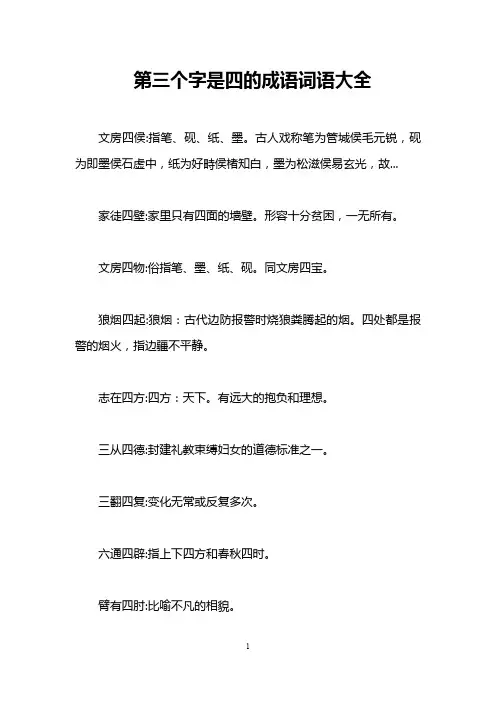 第三个字是四的成语词语大全

文房四侯:指笔、砚、纸、墨。古人戏称笔为管城侯毛元锐，砚为即墨侯石虚中，纸为好畤侯楮知白，墨为松滋侯易玄光，故...

家徒四壁:家里只有四面的墙壁。形容十分贫困，一无所有。

文房四物:俗指笔、墨、纸、砚。同文房四宝。

狼烟四起:狼烟：古代边防报警时烧狼粪腾起的烟。四处都是报警的烟火，指边疆不平静。

志在四方:四方：天下。有远大的抱负和理想。

三从四德:封建礼教束缚妇女的道德标准之一。

三翻四复:变化无常或反复多次。

六通四辟:指上下四方和春秋四时。

臂有四肘:比喻不凡的相貌。

1